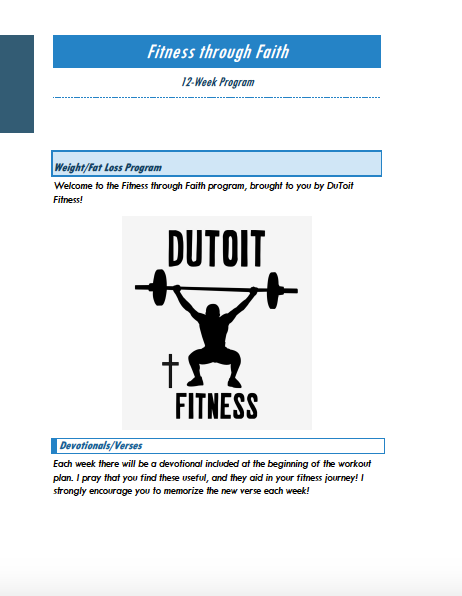 Fitness through Faith

12-Week Program

Weight/Fat Loss Program

Welcome to the Fitness through Faith program, brought to you by DuToit Fitness!

DUTOIT

FITNESS

Devotionals/Verses

Each week there will be a devotional included at the beginning of the workout plan. I pray that you find these useful, and they aid in your fitness journey! I strongly encourage you to memorize the new verse each week!